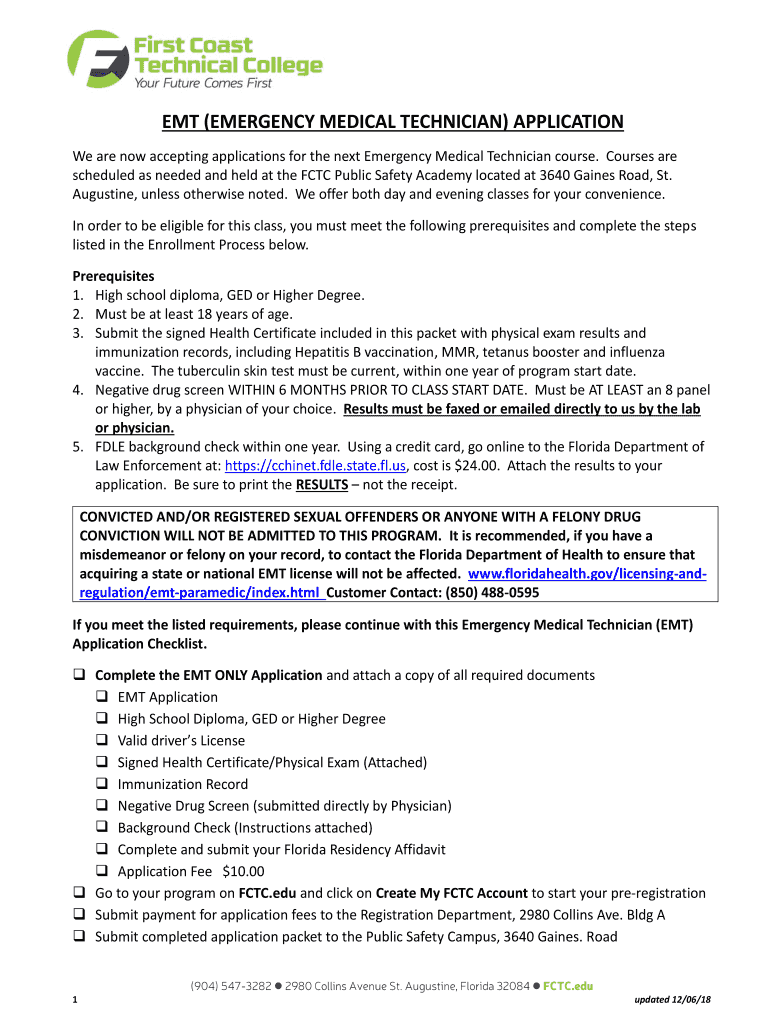 First Coast Technical College
Your Future Comes First

EMT (EMERGENCY MEDICAL TECHNICIAN) APPLICATION

We are now accepting applications for the next Emergency Medical Technician course. Courses are scheduled as needed and held at the FCTC Public Safety Academy located at 3640 Gaines Road, St. Augustine, unless otherwise noted. We offer both day and evening classes for your convenience.

In order to be eligible for this class, you must meet the following prerequisites and complete the steps listed in the Enrollment Process below.

Prerequisites
1. High school diploma, GED or Higher Degree.
2. Must be at least 18 years of age.
3. Submit the signed Health Certificate included in this packet with physical exam results and immunization records, including Hepatitis B vaccination, MMR, tetanus booster and influenza vaccine. The tuberculin skin test must be current, within one year of program start date.
4. Negative drug screen WITHIN 6 MONTHS PRIOR TO CLASS START DATE. Must be AT LEAST an 8 panel or higher, by a physician of your choice. Results must be faxed or emailed directly to us by the lab or physician.
5. FDLE background check within one year. Using a credit card, go online to the Florida Department of Law Enforcement at: https://cchinet.fdle.state.fl.us, cost is $24.00. Attach the results to your application. Be sure to print the RESULTS – not the receipt.

CONVICTED AND/OR REGISTERED SEXUAL OFFENDERS OR ANYONE WITH A FELONY DRUG CONVICTION WILL NOT BE ADMITTED TO THIS PROGRAM. It is recommended, if you have a misdemeanor or felony on your record, to contact the Florida Department of Health to ensure that acquiring a state or national EMT license will not be affected. www.floridahealth.gov/licensing-and-regulation/emt-paramedic/index.html Customer Contact: (850) 488-0595

If you meet the listed requirements, please continue with this Emergency Medical Technician (EMT) Application Checklist.

❑ Complete the EMT ONLY Application and attach a copy of all required documents
❑ EMT Application
❑ High School Diploma, GED or Higher Degree
❑ Valid driver's License
❑ Signed Health Certificate/Physical Exam (Attached)
❑ Immunization Record
❑ Negative Drug Screen (submitted directly by Physician)
❑ Background Check (Instructions attached)
❑ Complete and submit your Florida Residency Affidavit
❑ Application Fee $10.00
❑ Go to your program on FCTC.edu and click on Create My FCTC Account to start your pre-registration
❑ Submit payment for application fees to the Registration Department, 2980 Collins Ave. Bldg A
❑ Submit completed application packet to the Public Safety Campus, 3640 Gaines. Road

(904) 547-3282 ● 2980 Collins Avenue St. Augustine, Florida 32084 ● FCTC.edu

1

updated 12/06/18